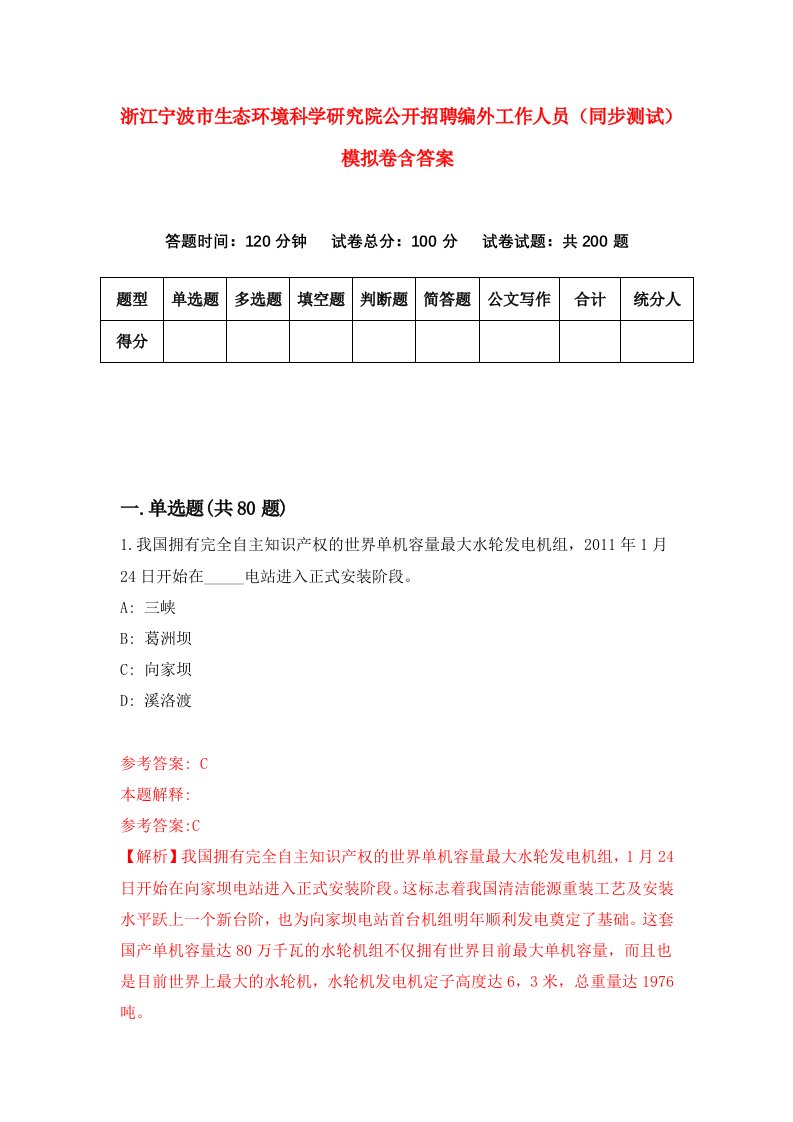 浙江宁波市生态环境科学研究院公开招聘编外工作人员（同步测试）模拟卷含答案

答题时间：120 分钟　试卷总分：100 分　试卷试题：共 200 题

| 题型 | 单选题 | 多选题 | 填空题 | 判断题 | 简答题 | 公文写作 | 合计 | 统分人 |
|---|---|---|---|---|---|---|---|---|
| 得分 | | | | | | | | |

一.单选题(共 80 题)

1.我国拥有完全自主知识产权的世界单机容量最大水轮发电机组，2011 年 1 月 24 日开始在_____电站进入正式安装阶段。

A: 三峡

B: 葛洲坝

C: 向家坝

D: 溪洛渡

参考答案: C

本题解释:

参考答案:C

【解析】我国拥有完全自主知识产权的世界单机容量最大水轮发电机组，1 月 24 日开始在向家坝电站进入正式安装阶段。这标志着我国清洁能源重装工艺及安装水平跃上一个新台阶，也为向家坝电站首台机组明年顺利发电奠定了基础。这套国产单机容量达 80 万千瓦的水轮机组不仅拥有世界目前最大单机容量，而且也是目前世界上最大的水轮机，水轮机发电机定子高度达 6，3 米，总重量达 1976 吨。